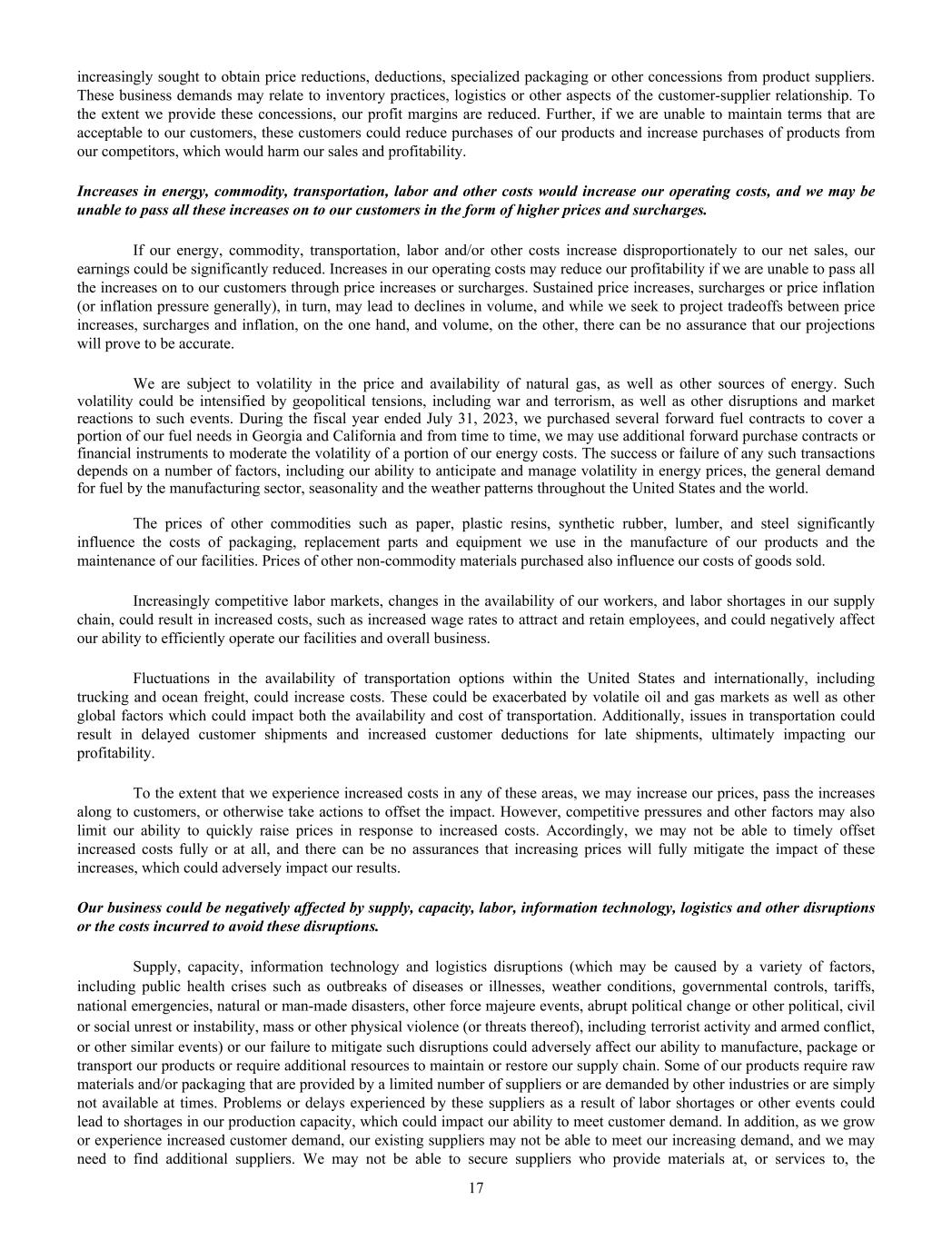 increasingly sought to obtain price reductions, deductions, specialized packaging or other concessions from product suppliers. These business demands may relate to inventory practices, logistics or other aspects of the customer-supplier relationship. To the extent we provide these concessions, our profit margins are reduced. Further, if we are unable to maintain terms that are acceptable to our customers, these customers could reduce purchases of our products and increase purchases of products from our competitors, which would harm our sales and profitability.

Increases in energy, commodity, transportation, labor and other costs would increase our operating costs, and we may be unable to pass all these increases on to our customers in the form of higher prices and surcharges.

If our energy, commodity, transportation, labor and/or other costs increase disproportionately to our net sales, our earnings could be significantly reduced. Increases in our operating costs may reduce our profitability if we are unable to pass all the increases on to our customers through price increases or surcharges. Sustained price increases, surcharges or price inflation (or inflation pressure generally), in turn, may lead to declines in volume, and while we seek to project tradeoffs between price increases, surcharges and inflation, on the one hand, and volume, on the other, there can be no assurance that our projections will prove to be accurate.

We are subject to volatility in the price and availability of natural gas, as well as other sources of energy. Such volatility could be intensified by geopolitical tensions, including war and terrorism, as well as other disruptions and market reactions to such events. During the fiscal year ended July 31, 2023, we purchased several forward fuel contracts to cover a portion of our fuel needs in Georgia and California and from time to time, we may use additional forward purchase contracts or financial instruments to moderate the volatility of a portion of our energy costs. The success or failure of any such transactions depends on a number of factors, including our ability to anticipate and manage volatility in energy prices, the general demand for fuel by the manufacturing sector, seasonality and the weather patterns throughout the United States and the world.

The prices of other commodities such as paper, plastic resins, synthetic rubber, lumber, and steel significantly influence the costs of packaging, replacement parts and equipment we use in the manufacture of our products and the maintenance of our facilities. Prices of other non-commodity materials purchased also influence our costs of goods sold.

Increasingly competitive labor markets, changes in the availability of our workers, and labor shortages in our supply chain, could result in increased costs, such as increased wage rates to attract and retain employees, and could negatively affect our ability to efficiently operate our facilities and overall business.

Fluctuations in the availability of transportation options within the United States and internationally, including trucking and ocean freight, could increase costs. These could be exacerbated by volatile oil and gas markets as well as other global factors which could impact both the availability and cost of transportation. Additionally, issues in transportation could result in delayed customer shipments and increased customer deductions for late shipments, ultimately impacting our profitability.

To the extent that we experience increased costs in any of these areas, we may increase our prices, pass the increases along to customers, or otherwise take actions to offset the impact. However, competitive pressures and other factors may also limit our ability to quickly raise prices in response to increased costs. Accordingly, we may not be able to timely offset increased costs fully or at all, and there can be no assurances that increasing prices will fully mitigate the impact of these increases, which could adversely impact our results.

Our business could be negatively affected by supply, capacity, labor, information technology, logistics and other disruptions or the costs incurred to avoid these disruptions.

Supply, capacity, information technology and logistics disruptions (which may be caused by a variety of factors, including public health crises such as outbreaks of diseases or illnesses, weather conditions, governmental controls, tariffs, national emergencies, natural or man-made disasters, other force majeure events, abrupt political change or other political, civil or social unrest or instability, mass or other physical violence (or threats thereof), including terrorist activity and armed conflict, or other similar events) or our failure to mitigate such disruptions could adversely affect our ability to manufacture, package or transport our products or require additional resources to maintain or restore our supply chain. Some of our products require raw materials and/or packaging that are provided by a limited number of suppliers or are demanded by other industries or are simply not available at times. Problems or delays experienced by these suppliers as a result of labor shortages or other events could lead to shortages in our production capacity, which could impact our ability to meet customer demand. In addition, as we grow or experience increased customer demand, our existing suppliers may not be able to meet our increasing demand, and we may need to find additional suppliers. We may not be able to secure suppliers who provide materials at, or services to, the

17